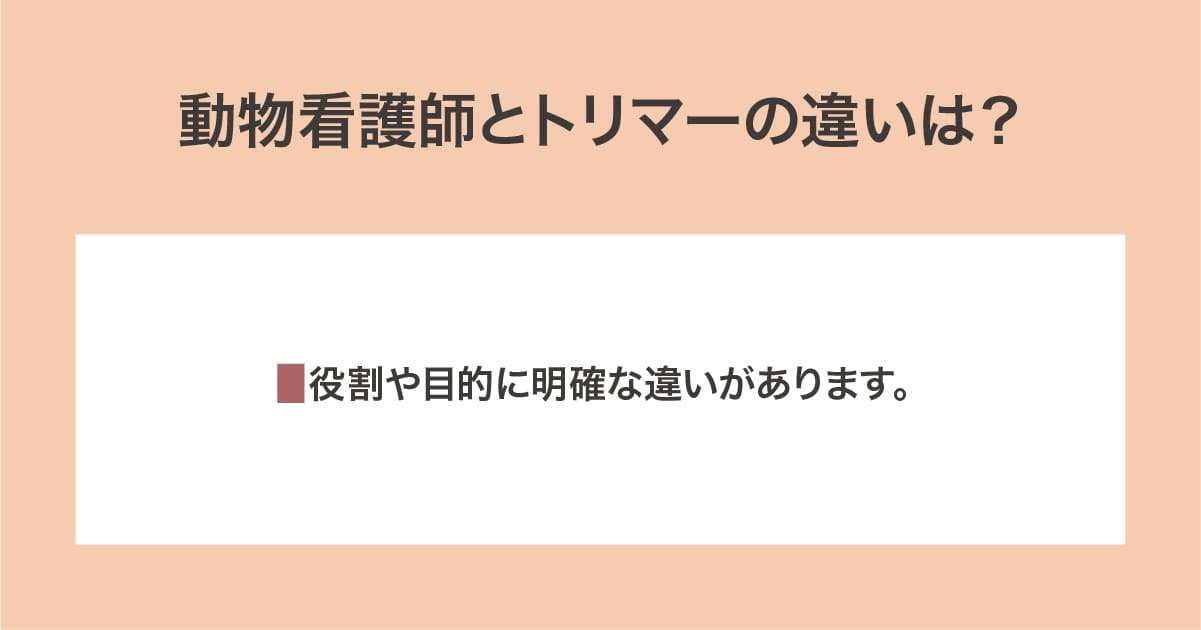 動物看護師とトリマーの違いは？

役割や目的に明確な違いがあります。